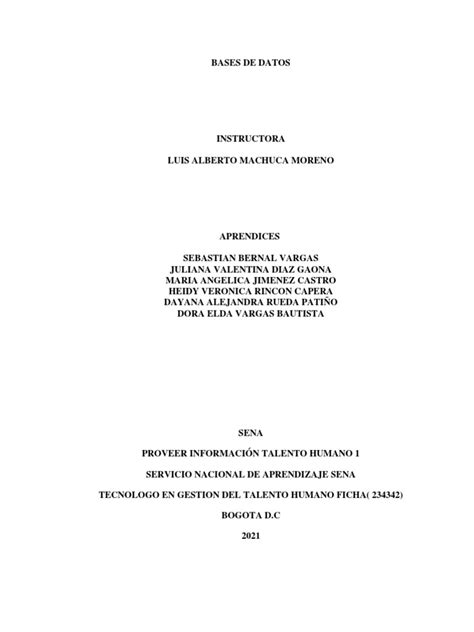 BASES DE DATOS

INSTRUCTORA

LUIS ALBERTO MACHUCA MORENO

APRENDICES

SEBASTIAN BERNAL VARGAS
JULIANA VALENTINA DIAZ GAONA
MARIA ANGELICA JIMENEZ CASTRO
HEIDY VERONICA RINCON CAPERA
DAYANA ALEJANDRA RUEDA PATIÑO
DORA ELDA VARGAS BAUTISTA

SENA

PROVEER INFORMACIÓN TALENTO HUMANO 1

SERVICIO NACIONAL DE APRENDIZAJE SENA

TECNOLOGO EN GESTION DEL TALENTO HUMANO FICHA( 234342)

BOGOTA D.C

2021